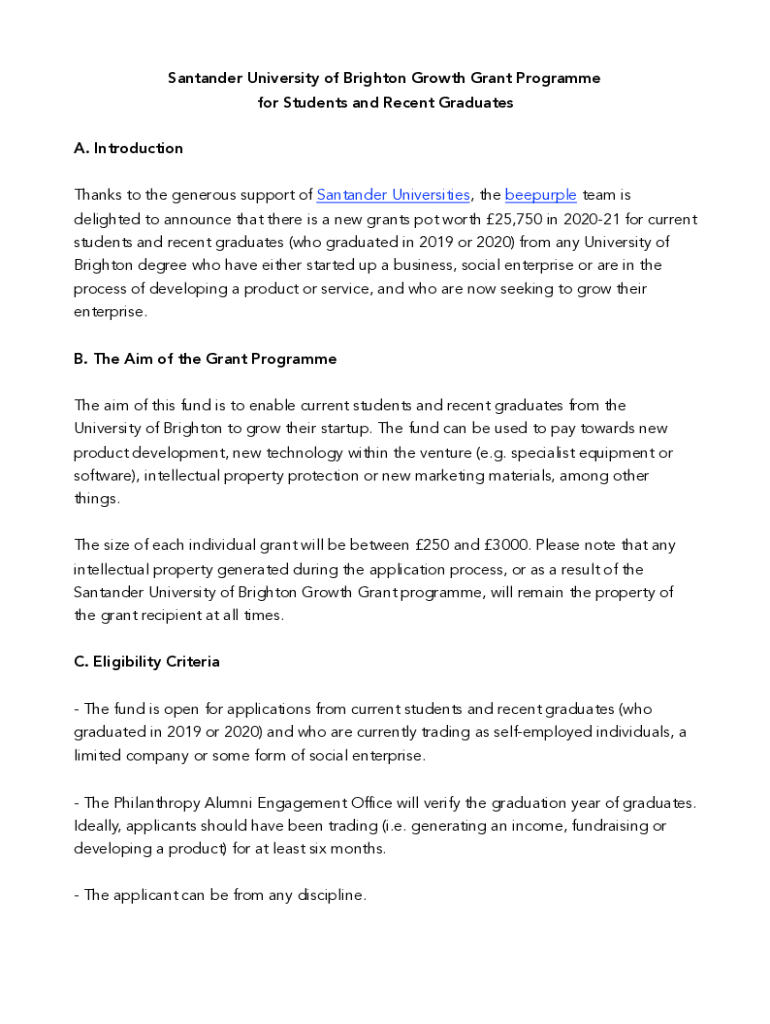 Santander University of Brighton Growth Grant Programme
for Students and Recent Graduates

A. Introduction

Thanks to the generous support of Santander Universities, the beepurple team is delighted to announce that there is a new grants pot worth £25,750 in 2020-21 for current students and recent graduates (who graduated in 2019 or 2020) from any University of Brighton degree who have either started up a business, social enterprise or are in the process of developing a product or service, and who are now seeking to grow their enterprise.

B. The Aim of the Grant Programme

The aim of this fund is to enable current students and recent graduates from the University of Brighton to grow their startup. The fund can be used to pay towards new product development, new technology within the venture (e.g. specialist equipment or software), intellectual property protection or new marketing materials, among other things.

The size of each individual grant will be between £250 and £3000. Please note that any intellectual property generated during the application process, or as a result of the Santander University of Brighton Growth Grant programme, will remain the property of the grant recipient at all times.

C. Eligibility Criteria

- The fund is open for applications from current students and recent graduates (who graduated in 2019 or 2020) and who are currently trading as self-employed individuals, a limited company or some form of social enterprise.

- The Philanthropy Alumni Engagement Office will verify the graduation year of graduates. Ideally, applicants should have been trading (i.e. generating an income, fundraising or developing a product) for at least six months.

- The applicant can be from any discipline.